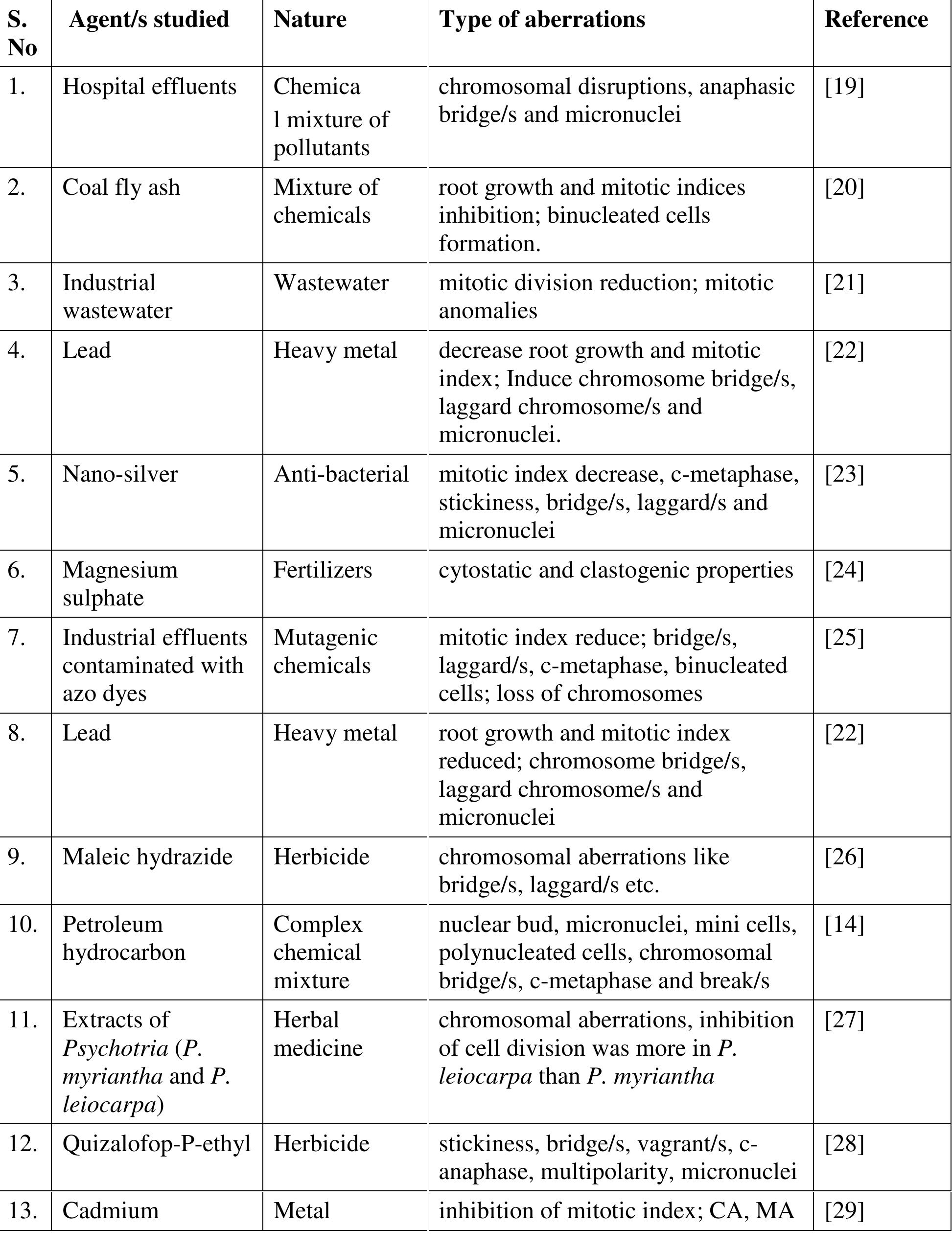 | S. No | Agent/s studied | Nature | Type of aberrations | Reference |
|---|---|---|---|---|
| 1. | Hospital effluents | Chemica l mixture of pollutants | chromosomal disruptions, anaphasic bridge/s and micronuclei | [19] |
| 2. | Coal fly ash | Mixture of chemicals | root growth and mitotic indices inhibition; binucleated cells formation. | [20] |
| 3. | Industrial wastewater | Wastewater | mitotic division reduction; mitotic anomalies | [21] |
| 4. | Lead | Heavy metal | decrease root growth and mitotic index; Induce chromosome bridge/s, laggard chromosome/s and micronuclei. | [22] |
| 5. | Nano-silver | Anti-bacterial | mitotic index decrease, c-metaphase, stickiness, bridge/s, laggard/s and micronuclei | [23] |
| 6. | Magnesium sulphate | Fertilizers | cytostatic and clastogenic properties | [24] |
| 7. | Industrial effluents contaminated with azo dyes | Mutagenic chemicals | mitotic index reduce; bridge/s, laggard/s, c-metaphase, binucleated cells; loss of chromosomes | [25] |
| 8. | Lead | Heavy metal | root growth and mitotic index reduced; chromosome bridge/s, laggard chromosome/s and micronuclei | [22] |
| 9. | Maleic hydrazide | Herbicide | chromosomal aberrations like bridge/s, laggard/s etc. | [26] |
| 10. | Petroleum hydrocarbon | Complex chemical mixture | nuclear bud, micronuclei, mini cells, polynucleated cells, chromosomal bridge/s, c-metaphase and break/s | [14] |
| 11. | Extracts of Psychotria (P. myriantha and P. leiocarpa) | Herbal medicine | chromosomal aberrations, inhibition of cell division was more in P. leiocarpa than P. myriantha | [27] |
| 12. | Quizalofop-P-ethyl | Herbicide | stickiness, bridge/s, vagrant/s, c-anaphase, multipolarity, micronuclei | [28] |
| 13. | Cadmium | Metal | inhibition of mitotic index; CA, MA | [29] |